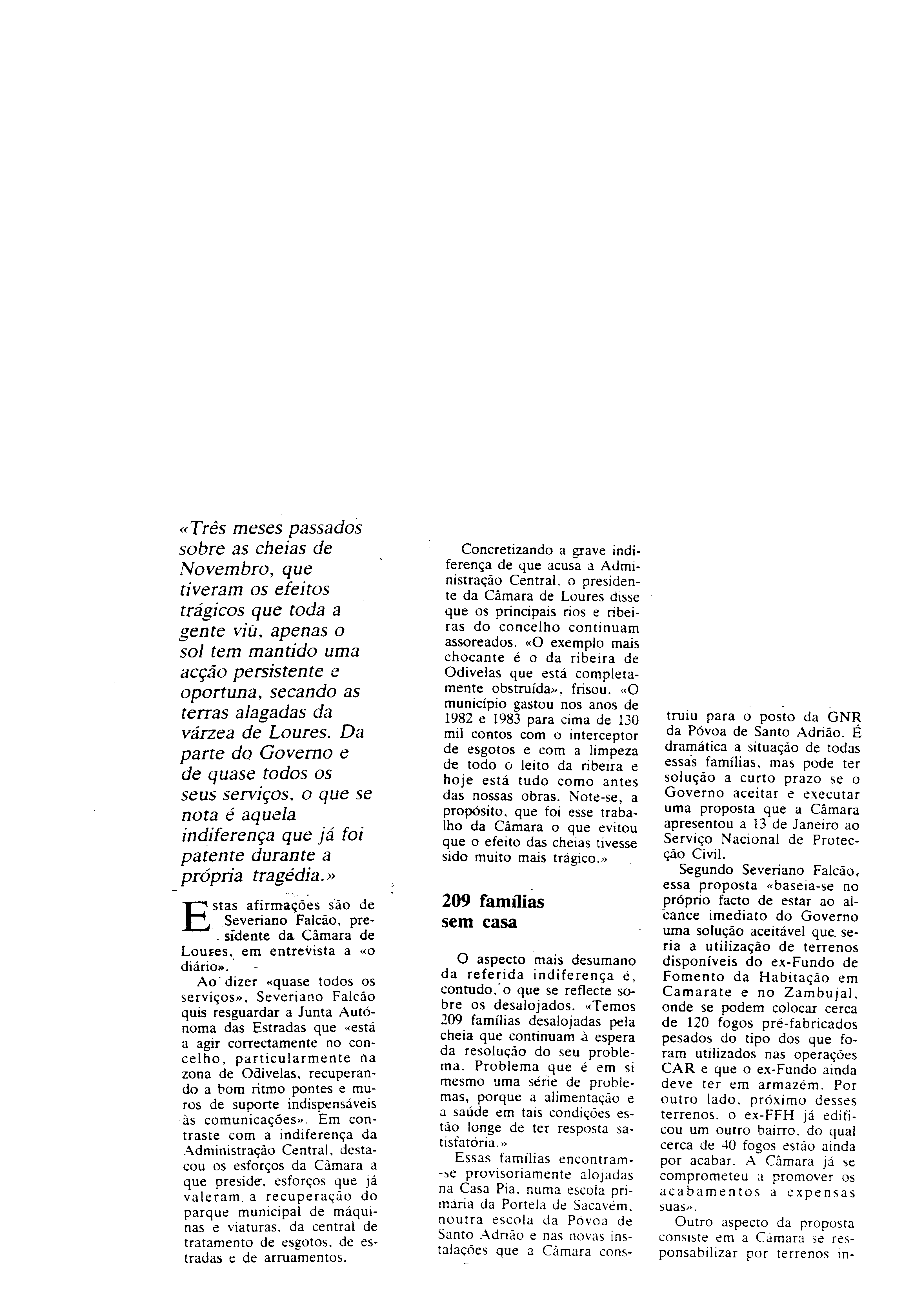 «Três meses passados sobre as cheias de Novembro, que tiveram os efeitos trágicos que toda a gente viu, apenas o sol tem mantido uma acção persistente e oportuna, secando as terras alagadas da várzea de Loures. Da parte do Governo e de quase todos os seus serviços, o que se nota é aquela indiferença que já foi patente durante a própria tragédia.»

Estas afirmações são de Severiano Falcão, presidente da Câmara de Loures, em entrevista a «o diário».

Ao dizer «quase todos os serviços», Severiano Falcão quis resguardar a Junta Autónoma das Estradas que «está a agir correctamente no concelho, particularmente na zona de Odivelas, recuperando a bom ritmo pontes e muros de suporte indispensáveis às comunicações». Em contraste com a indiferença da Administração Central, destacou os esforços da Câmara a que preside, esforços que já valeram a recuperação do parque municipal de máquinas e viaturas, da central de tratamento de esgotos, de estradas e de arruamentos.

Concretizando a grave indiferença de que acusa a Administração Central, o presidente da Câmara de Loures disse que os principais rios e ribeiras do concelho continuam assoreados. «O exemplo mais chocante é o da ribeira de Odivelas que está completamente obstruída», frisou. «O município gastou nos anos de 1982 e 1983 para cima de 130 mil contos com o interceptor de esgotos e com a limpeza de todo o leito da ribeira e hoje está tudo como antes das nossas obras. Note-se, a propósito, que foi esse trabalho da Câmara o que evitou que o efeito das cheias tivesse sido muito mais trágico.»

209 famílias sem casa

O aspecto mais desumano da referida indiferença é, contudo, o que se reflecte sobre os desalojados. «Temos 209 famílias desalojadas pela cheia que continuam à espera da resolução do seu problema. Problema que é em si mesmo uma série de problemas, porque a alimentação e a saúde em tais condições estão longe de ter resposta satisfatória.»

Essas famílias encontram-se provisoriamente alojadas na Casa Pia, numa escola primária da Portela de Sacavém, noutra escola da Póvoa de Santo Adrião e nas novas instalações que a Câmara construiu para o posto da GNR da Póvoa de Santo Adrião. É dramática a situação de todas essas famílias, mas pode ter solução a curto prazo se o Governo aceitar e executar uma proposta que a Câmara apresentou a 13 de Janeiro ao Serviço Nacional de Protecção Civil.

Segundo Severiano Falcão, essa proposta «baseia-se no próprio facto de estar ao alcance imediato do Governo uma solução aceitável que seria a utilização de terrenos disponíveis do ex-Fundo de Fomento da Habitação em Camarate e no Zambujal, onde se podem colocar cerca de 120 fogos pré-fabricados pesados do tipo dos que foram utilizados nas operações CAR e que o ex-Fundo ainda deve ter em armazém. Por outro lado, próximo desses terrenos, o ex-FFH já edificou um outro bairro, do qual cerca de 40 fogos estão ainda por acabar. A Câmara já se comprometeu a promover os acabamentos a expensas suas».

Outro aspecto da proposta consiste em a Câmara se responsabilizar por terrenos in-